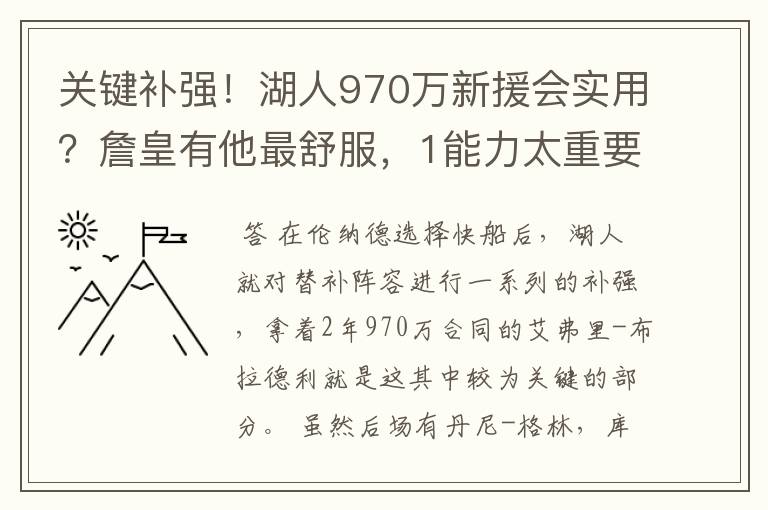 关键补强！湖人970万新援会实用？詹皇有他最舒服，1能力太重要

答 在伦纳德选择快船后，湖人就对替补阵容进行一系列的补强，拿着2年970万合同的艾弗里-布拉德利就是这其中较为关键的部分。虽然后场有丹尼-格林，库